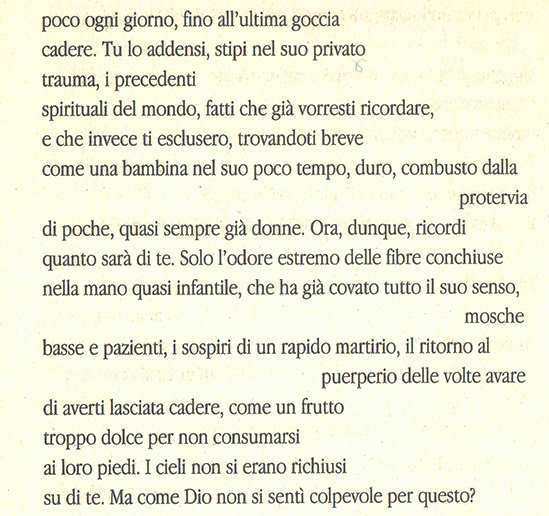 poco ogni giorno, fino all'ultima goccia
cadere. Tu lo addensi, stipi nel suo privato
trauma, i precedenti
spirituali del mondo, fatti che già vorresti ricordare,
e che invece ti esclusero, trovandoti breve
come una bambina nel suo poco tempo, duro, combusto dalla
protervia
di poche, quasi sempre già donne. Ora, dunque, ricordi
quanto sarà di te. Solo l'odore estremo delle fibre conchiuse
nella mano quasi infantile, che ha già covato tutto il suo senso,
mosche
basse e pazienti, i sospiri di un rapido martirio, il ritorno al
puerperio delle volte avare
di averti lasciata cadere, come un frutto
troppo dolce per non consumarsi
ai loro piedi. I cieli non si erano richiusi
su di te. Ma come Dio non si sentì colpevole per questo?